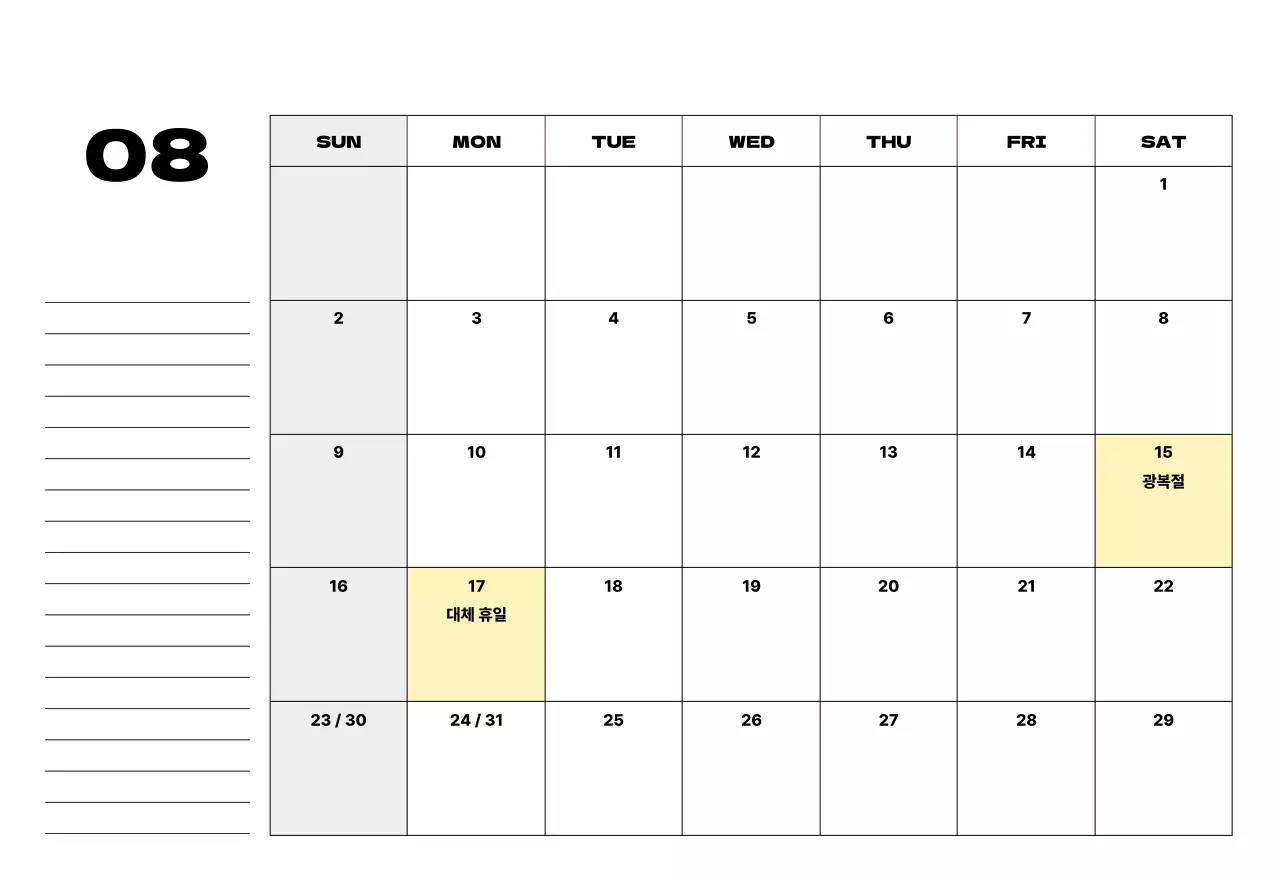 08

| SUN | MON | TUE | WED | THU | FRI | SAT |
|---|---|---|---|---|---|---|
|  |  |  |  |  |  | 1 |
| 2 | 3 | 4 | 5 | 6 | 7 | 8 |
| 9 | 10 | 11 | 12 | 13 | 14 | 15 광복절 |
| 16 | 17 대체 휴일 | 18 | 19 | 20 | 21 | 22 |
| 23 / 30 | 24 / 31 | 25 | 26 | 27 | 28 | 29 |